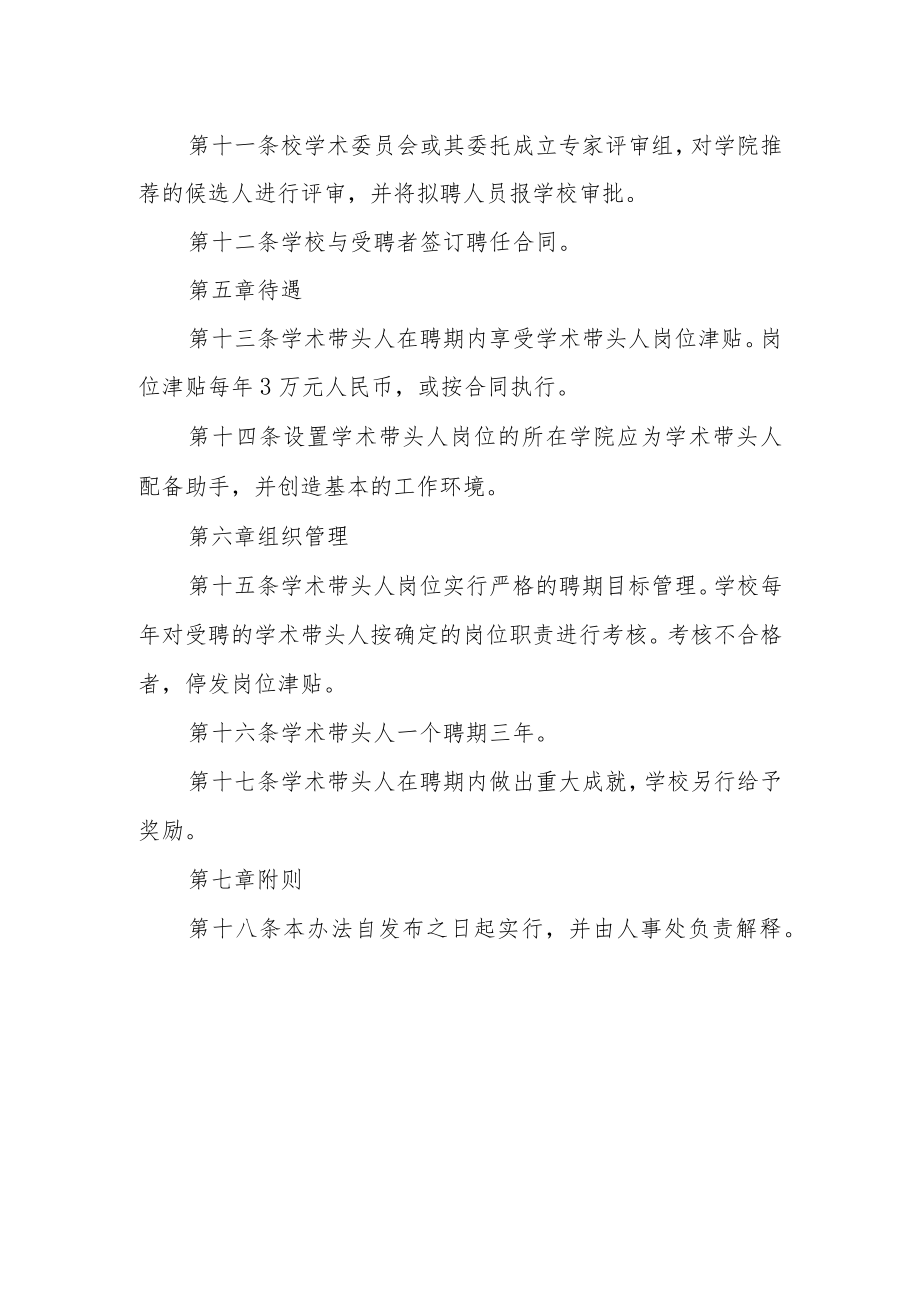 第十一条校学术委员会或其委托成立专家评审组，对学院推荐的候选人进行评审，并将拟聘人员报学校审批。

第十二条学校与受聘者签订聘任合同。

第五章待遇

第十三条学术带头人在聘期内享受学术带头人岗位津贴。岗位津贴每年3万元人民币，或按合同执行。

第十四条设置学术带头人岗位的所在学院应为学术带头人配备助手，并创造基本的工作环境。

第六章组织管理

第十五条学术带头人岗位实行严格的聘期目标管理。学校每年对受聘的学术带头人按确定的岗位职责进行考核。考核不合格者，停发岗位津贴。

第十六条学术带头人一个聘期三年。

第十七条学术带头人在聘期内做出重大成就，学校另行给予奖励。

第七章附则

第十八条本办法自发布之日起实行，并由人事处负责解释。